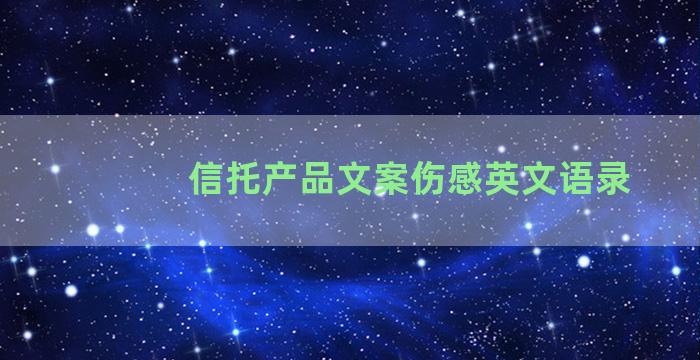 信托产品文案伤感英文语录